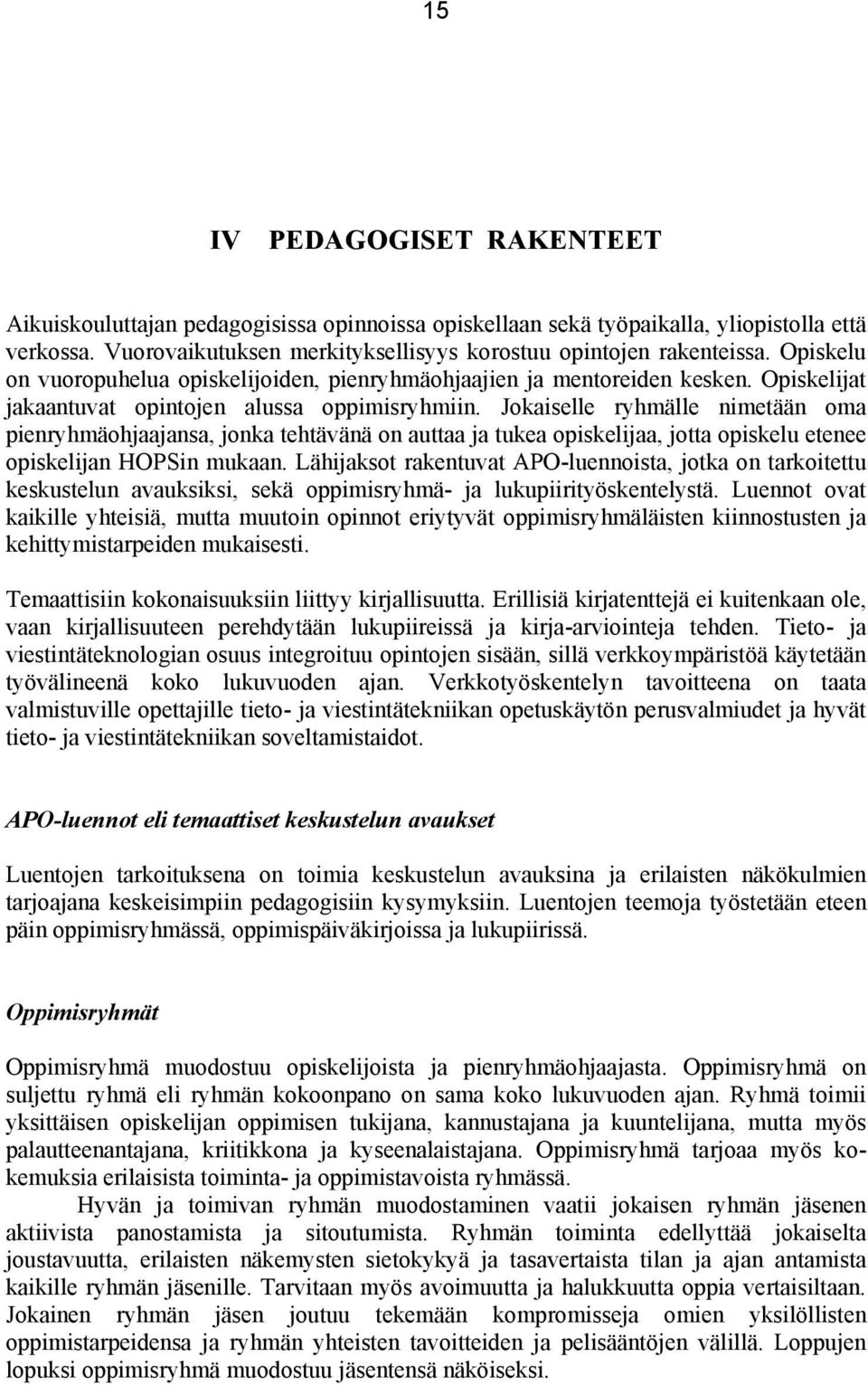 15

IV PEDAGOGISET RAKENTEET

Aikuiskouluttajan pedagogisissa opinnoissa opiskellaan sekä työpaikalla, yliopistolla että verkossa. Vuorovaikutuksen merkityksellisyys korostuu opintojen rakenteissa. Opiskelu on vuoropuhelua opiskelijoiden, pienryhmäohjaajien ja mentoreiden kesken. Opiskelijat jakaantuvat opintojen alussa oppimisryhmiin. Jokaiselle ryhmälle nimetään oma pienryhmäohjaajansa, jonka tehtävänä on auttaa ja tukea opiskelijaa, jotta opiskelu etenee opiskelijan HOPSin mukaan. Lähijaksot rakentuvat APO-luennoista, jotka on tarkoitettu keskustelun avauksiksi, sekä oppimisryhmä- ja lukupiirityöskentelystä. Luennot ovat kaikille yhteisiä, mutta muutoin opinnot eriytyvät oppimisryhmäläisten kiinnostusten ja kehittymistarpeiden mukaisesti.

Temaattisiin kokonaisuuksiin liittyy kirjallisuutta. Erillisiä kirjatenttejä ei kuitenkaan ole, vaan kirjallisuuteen perehdytään lukupiireissä ja kirja-arviointeja tehden. Tieto- ja viestintäteknologian osuus integroituu opintojen sisään, sillä verkkoympäristöä käytetään työvälineenä koko lukuvuoden ajan. Verkkotyöskentelyn tavoitteena on taata valmistuville opettajille tieto- ja viestintätekniikan opetuskäytön perusvalmiudet ja hyvät tieto- ja viestintätekniikan soveltamistaidot.

APO-luennot eli temaattiset keskustelun avaukset

Luentojen tarkoituksena on toimia keskustelun avauksina ja erilaisten näkökulmien tarjoajana keskeisimpiin pedagogisiin kysymyksiin. Luentojen teemoja työstetään eteen päin oppimisryhmässä, oppimispäiväkirjoissa ja lukupiirissä.

Oppimisryhmät

Oppimisryhmä muodostuu opiskelijoista ja pienryhmäohjaajasta. Oppimisryhmä on suljettu ryhmä eli ryhmän kokoonpano on sama koko lukuvuoden ajan. Ryhmä toimii yksittäisen opiskelijan oppimisen tukijana, kannustajana ja kuuntelijana, mutta myös palautteenantajana, kriitikkona ja kyseenalaistajana. Oppimisryhmä tarjoaa myös kokemuksia erilaisista toiminta- ja oppimistavoista ryhmässä.

Hyvän ja toimivan ryhmän muodostaminen vaatii jokaisen ryhmän jäsenen aktiivista panostamista ja sitoutumista. Ryhmän toiminta edellyttää jokaiselta joustavuutta, erilaisten näkemysten sietokykyä ja tasavertaista tilan ja ajan antamista kaikille ryhmän jäsenille. Tarvitaan myös avoimuutta ja halukkuutta oppia vertaisiltaan. Jokainen ryhmän jäsen joutuu tekemään kompromisseja omien yksilöllisten oppimistarpeidensa ja ryhmän yhteisten tavoitteiden ja pelisääntöjen välillä. Loppujen lopuksi oppimisryhmä muodostuu jäsentensä näköiseksi.